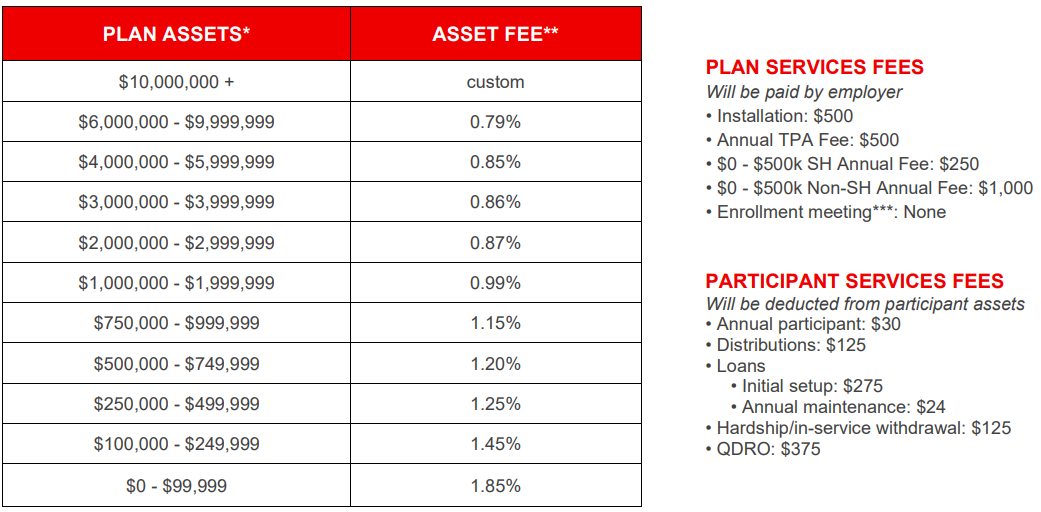 | PLAN ASSETS* | ASSET FEE** |
|---|---|
| \$10,000,000 + | custom |
| \$6,000,000 - \$9,999,999 | 0.79% |
| \$4,000,000 - \$5,999,999 | 0.85% |
| \$3,000,000 - \$3,999,999 | 0.86% |
| \$2,000,000 - \$2,999,999 | 0.87% |
| \$1,000,000 - \$1,999,999 | 0.99% |
| \$750,000 - \$999,999 | 1.15% |
| \$500,000 - \$749,999 | 1.20% |
| \$250,000 - \$499,999 | 1.25% |
| \$100,000 - \$249,999 | 1.45% |
| \$0 - \$99,999 | 1.85% |

PLAN SERVICES FEES
Will be paid by employer
• Installation: \$500
• Annual TPA Fee: \$500
• \$0 - \$500k SH Annual Fee: \$250
• \$0 - \$500k Non-SH Annual Fee: \$1,000
• Enrollment meeting***: None

PARTICIPANT SERVICES FEES
Will be deducted from participant assets
• Annual participant: \$30
• Distributions: \$125
• Loans
• Initial setup: \$275
• Annual maintenance: \$24
• Hardship/in-service withdrawal: \$125
• QDRO: \$375